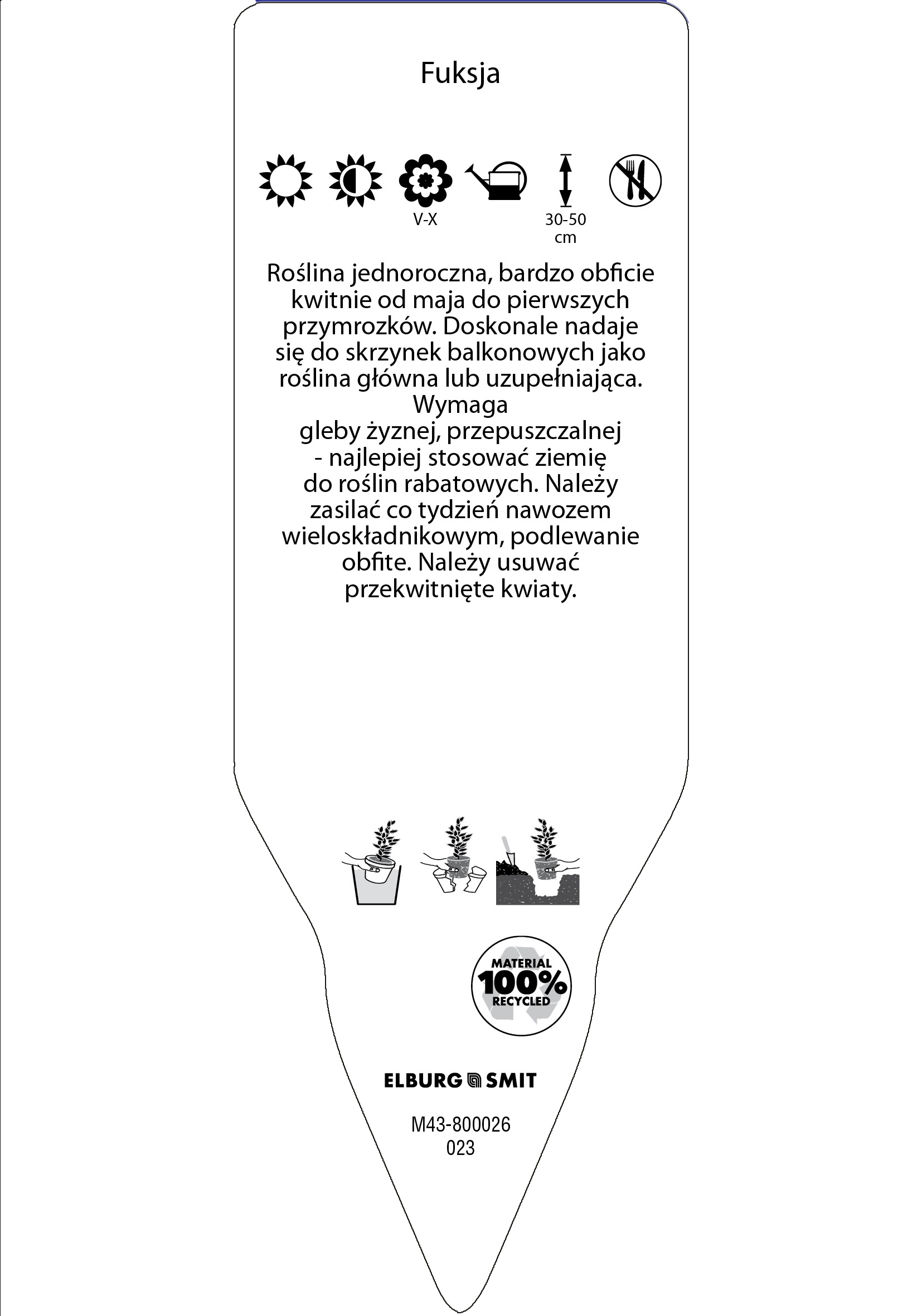 Fuksja

V-X

30-50
cm

Roślina jednoroczna, bardzo obficie kwitnie od maja do pierwszych przymrozków. Doskonale nadaje się do skrzynek balkonowych jako roślina główna lub uzupełniająca. Wymaga gleby żyznej, przepuszczalnej - najlepiej stosować ziemię do roślin rabatowych. Należy zasilać co tydzień nawozem wieloskładnikowym, podlewanie obfite. Należy usuwać przekwitnięte kwiaty.

MATERIAL
100%
RECYCLED

ELBURG SMIT

M43-800026
023